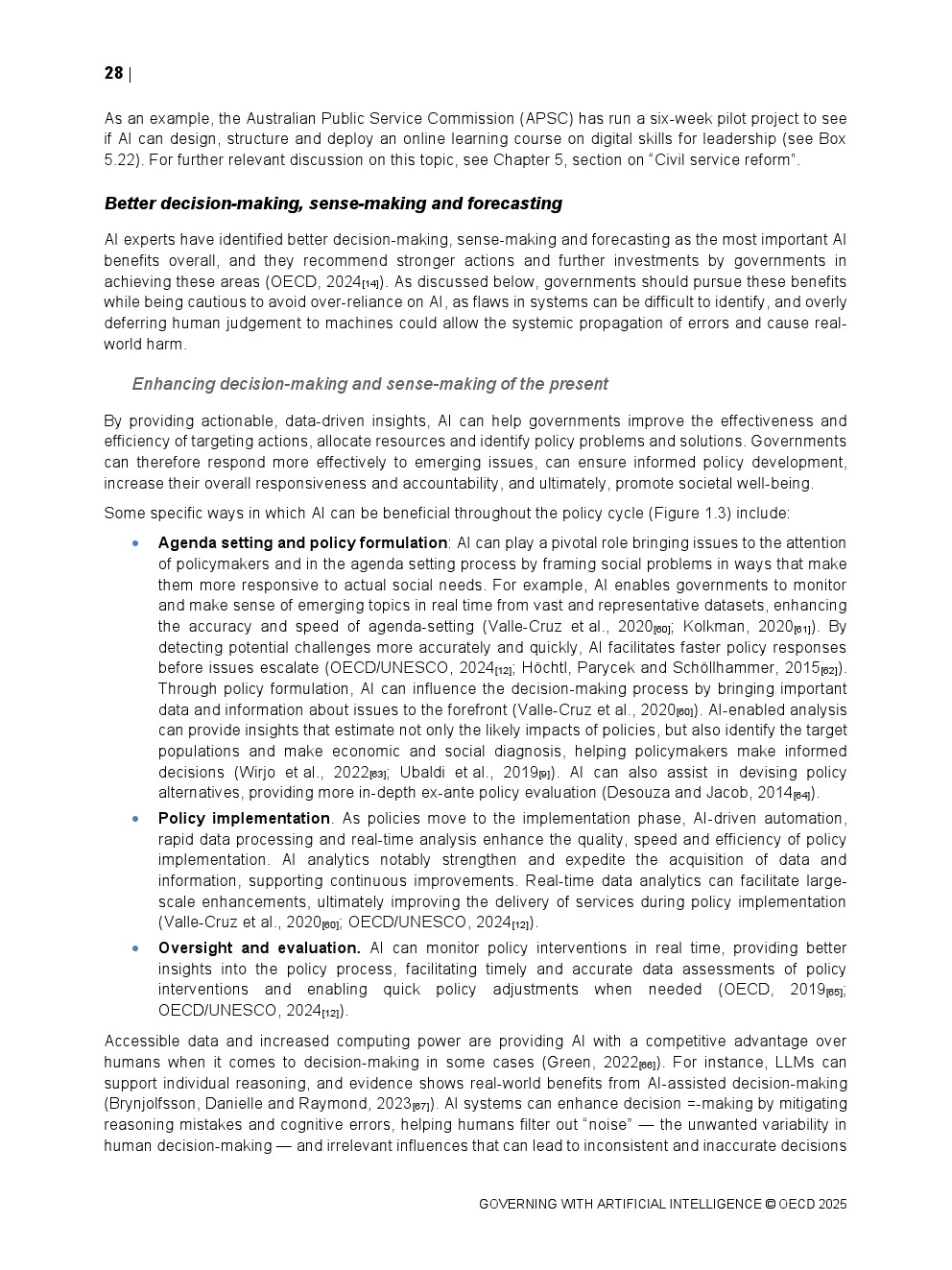 28 |

As an example, the Australian Public Service Commission (APSC) has run a six-week pilot project to see if AI can design, structure and deploy an online learning course on digital skills for leadership (see Box 5.22). For further relevant discussion on this topic, see Chapter 5, section on "Civil service reform".

Better decision-making, sense-making and forecasting

AI experts have identified better decision-making, sense-making and forecasting as the most important AI benefits overall, and they recommend stronger actions and further investments by governments in achieving these areas (OECD, 2024[14]). As discussed below, governments should pursue these benefits while being cautious to avoid over-reliance on AI, as flaws in systems can be difficult to identify, and overly deferring human judgement to machines could allow the systemic propagation of errors and cause real-world harm.

Enhancing decision-making and sense-making of the present

By providing actionable, data-driven insights, AI can help governments improve the effectiveness and efficiency of targeting actions, allocate resources and identify policy problems and solutions. Governments can therefore respond more effectively to emerging issues, can ensure informed policy development, increase their overall responsiveness and accountability, and ultimately, promote societal well-being.

Some specific ways in which AI can be beneficial throughout the policy cycle (Figure 1.3) include:

• Agenda setting and policy formulation: AI can play a pivotal role bringing issues to the attention of policymakers and in the agenda setting process by framing social problems in ways that make them more responsive to actual social needs. For example, AI enables governments to monitor and make sense of emerging topics in real time from vast and representative datasets, enhancing the accuracy and speed of agenda-setting (Valle-Cruz et al., 2020[60]; Kolkman, 2020[61]). By detecting potential challenges more accurately and quickly, AI facilitates faster policy responses before issues escalate (OECD/UNESCO, 2024[12]; Höchtl, Parycek and Schöllhammer, 2015[62]). Through policy formulation, AI can influence the decision-making process by bringing important data and information about issues to the forefront (Valle-Cruz et al., 2020[60]). AI-enabled analysis can provide insights that estimate not only the likely impacts of policies, but also identify the target populations and make economic and social diagnosis, helping policymakers make informed decisions (Wirjo et al., 2022[63]; Ubaldi et al., 2019[9]). AI can also assist in devising policy alternatives, providing more in-depth ex-ante policy evaluation (Desouza and Jacob, 2014[64]).

• Policy implementation. As policies move to the implementation phase, AI-driven automation, rapid data processing and real-time analysis enhance the quality, speed and efficiency of policy implementation. AI analytics notably strengthen and expedite the acquisition of data and information, supporting continuous improvements. Real-time data analytics can facilitate large-scale enhancements, ultimately improving the delivery of services during policy implementation (Valle-Cruz et al., 2020[60]; OECD/UNESCO, 2024[12]).

• Oversight and evaluation. AI can monitor policy interventions in real time, providing better insights into the policy process, facilitating timely and accurate data assessments of policy interventions and enabling quick policy adjustments when needed (OECD, 2019[65]; OECD/UNESCO, 2024[12]).

Accessible data and increased computing power are providing AI with a competitive advantage over humans when it comes to decision-making in some cases (Green, 2022[66]). For instance, LLMs can support individual reasoning, and evidence shows real-world benefits from AI-assisted decision-making (Brynjolfsson, Danielle and Raymond, 2023[67]). AI systems can enhance decision =-making by mitigating reasoning mistakes and cognitive errors, helping humans filter out "noise" — the unwanted variability in human decision-making — and irrelevant influences that can lead to inconsistent and inaccurate decisions

GOVERNING WITH ARTIFICIAL INTELLIGENCE © OECD 2025